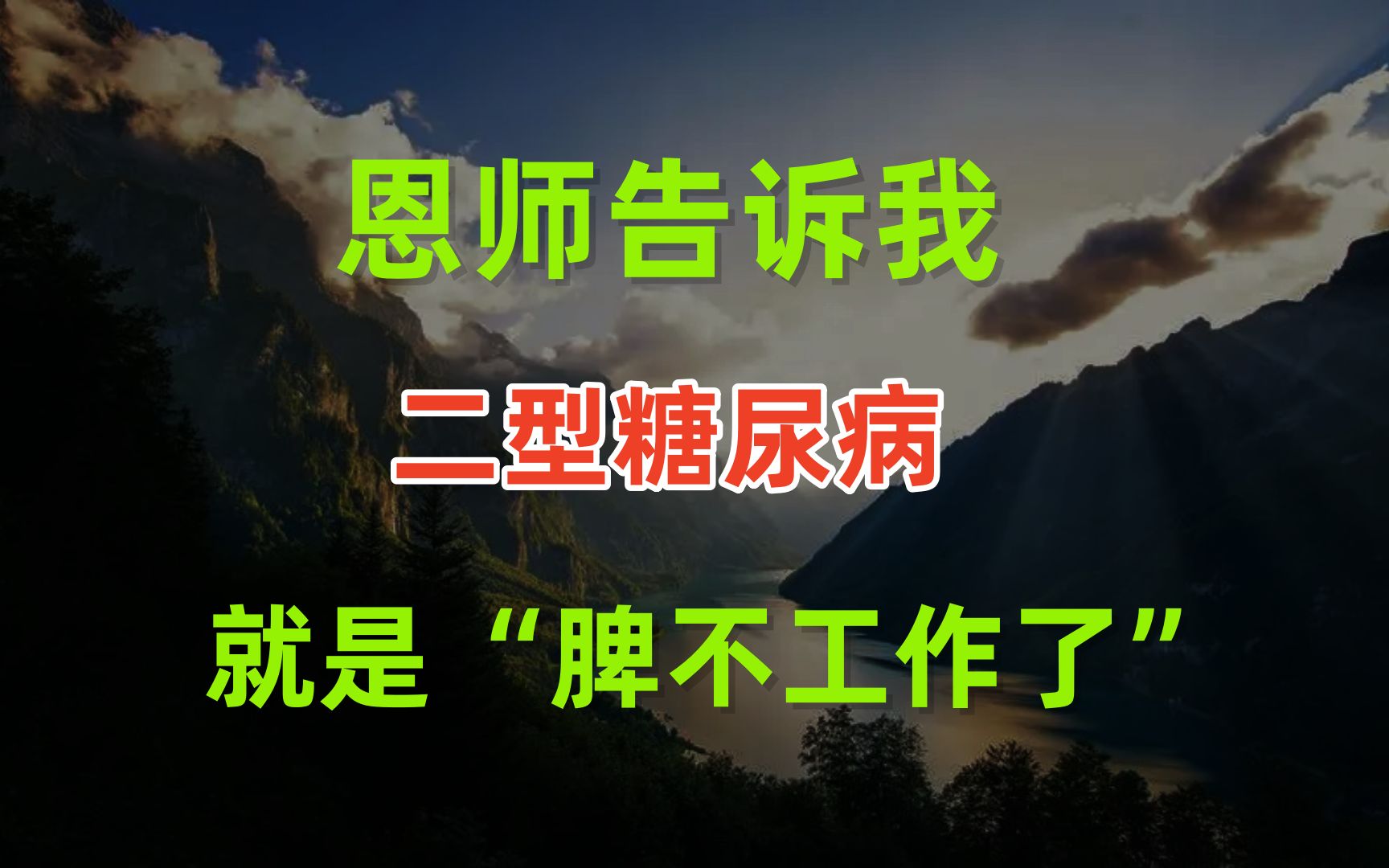 恩师告诉我

二型糖尿病

就是“脾不工作了”